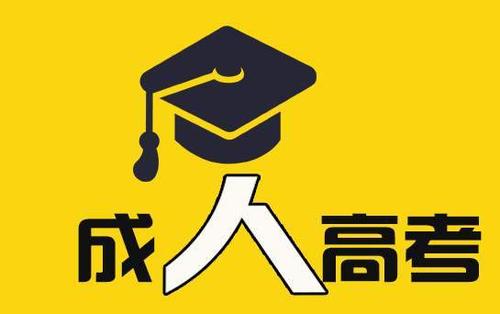 成人高考